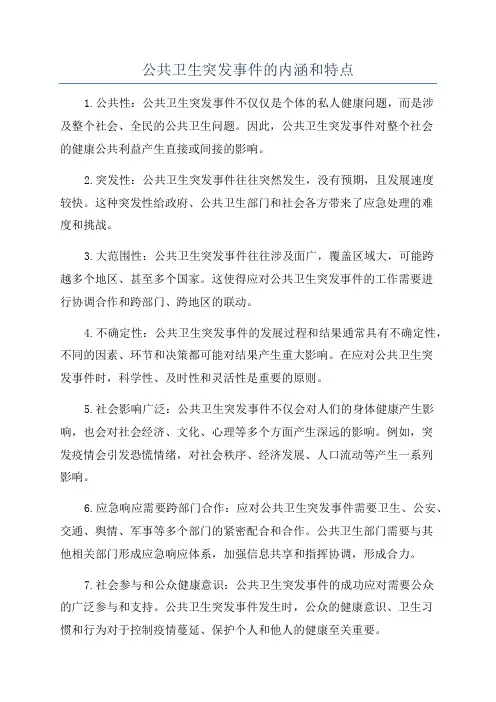 公共卫生突发事件的内涵和特点

1.公共性：公共卫生突发事件不仅仅是个体的私人健康问题，而是涉及整个社会、全民的公共卫生问题。因此，公共卫生突发事件对整个社会的健康公共利益产生直接或间接的影响。

2.突发性：公共卫生突发事件往往突然发生，没有预期，且发展速度较快。这种突发性给政府、公共卫生部门和社会各方带来了应急处理的难度和挑战。

3.大范围性：公共卫生突发事件往往涉及面广，覆盖区域大，可能跨越多个地区、甚至多个国家。这使得应对公共卫生突发事件的工作需要进行协调合作和跨部门、跨地区的联动。

4.不确定性：公共卫生突发事件的发展过程和结果通常具有不确定性，不同的因素、环节和决策都可能对结果产生重大影响。在应对公共卫生突发事件时，科学性、及时性和灵活性是重要的原则。

5.社会影响广泛：公共卫生突发事件不仅会对人们的身体健康产生影响，也会对社会经济、文化、心理等多个方面产生深远的影响。例如，突发疫情会引发恐慌情绪，对社会秩序、经济发展、人口流动等产生一系列影响。

6.应急响应需要跨部门合作：应对公共卫生突发事件需要卫生、公安、交通、舆情、军事等多个部门的紧密配合和合作。公共卫生部门需要与其他相关部门形成应急响应体系，加强信息共享和指挥协调，形成合力。

7.社会参与和公众健康意识：公共卫生突发事件的成功应对需要公众的广泛参与和支持。公共卫生突发事件发生时，公众的健康意识、卫生习惯和行为对于控制疫情蔓延、保护个人和他人的健康至关重要。